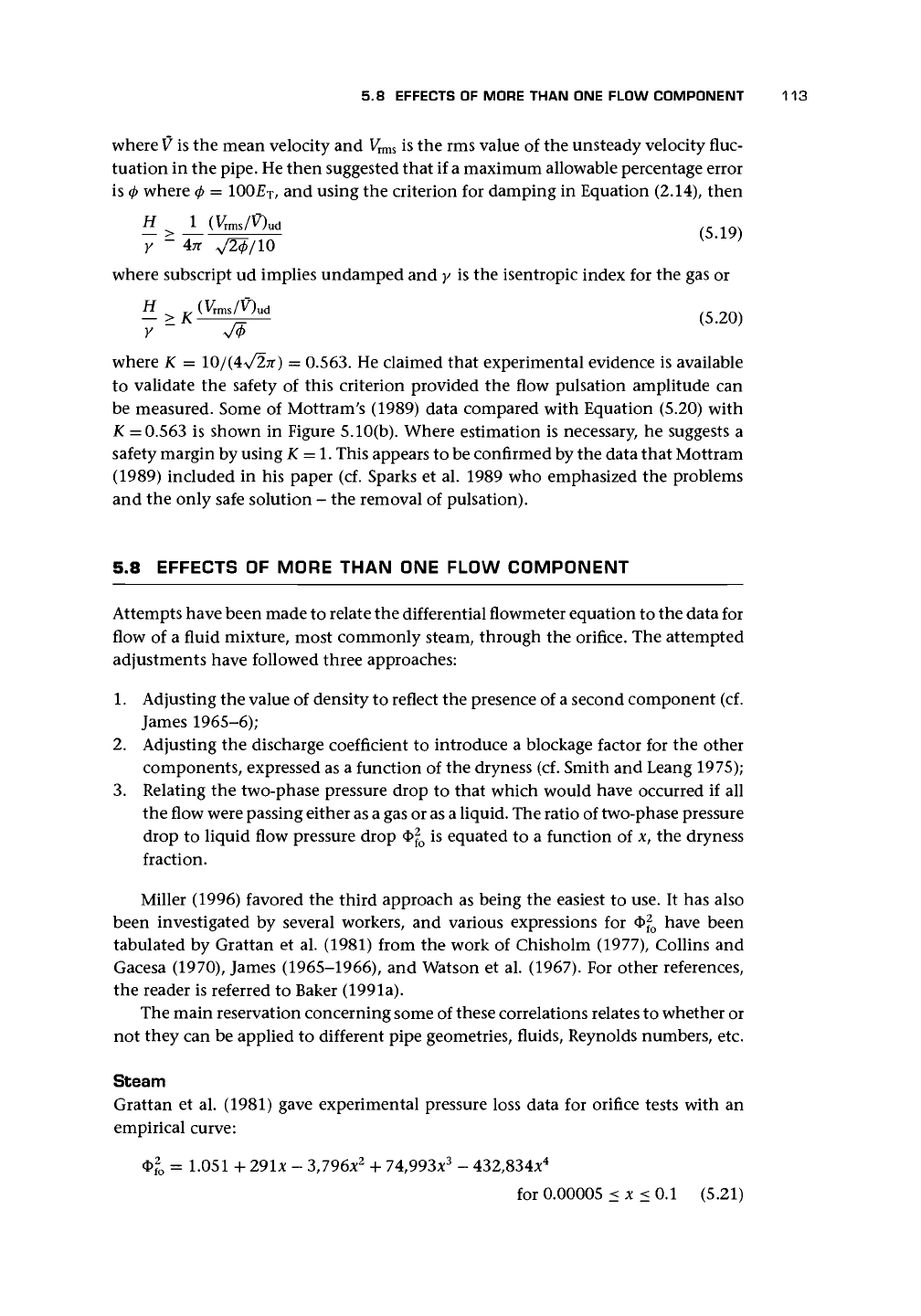 5.8 EFFECTS OF MORE THAN ONE FLOW COMPONENT 113

where $\bar{V}$ is the mean velocity and $V_{rms}$ is the rms value of the unsteady velocity fluctuation in the pipe. He then suggested that if a maximum allowable percentage error is $\phi$ where $\phi = 100E_T$, and using the criterion for damping in Equation (2.14), then

$\frac{H}{\gamma} \geq \frac{1}{4\pi} \frac{(V_{rms}/\bar{V})_{ud}}{\sqrt{2\phi}/10}$ (5.19)

where subscript ud implies undamped and $\gamma$ is the isentropic index for the gas or

$\frac{H}{\gamma} \geq K \frac{(V_{rms}/\bar{V})_{ud}}{\sqrt{\phi}}$ (5.20)

where $K = 10/(4\sqrt{2}\pi) = 0.563$. He claimed that experimental evidence is available to validate the safety of this criterion provided the flow pulsation amplitude can be measured. Some of Mottram's (1989) data compared with Equation (5.20) with $K = 0.563$ is shown in Figure 5.10(b). Where estimation is necessary, he suggests a safety margin by using $K = 1$. This appears to be confirmed by the data that Mottram (1989) included in his paper (cf. Sparks et al. 1989 who emphasized the problems and the only safe solution – the removal of pulsation).

5.8 EFFECTS OF MORE THAN ONE FLOW COMPONENT

Attempts have been made to relate the differential flowmeter equation to the data for flow of a fluid mixture, most commonly steam, through the orifice. The attempted adjustments have followed three approaches:

1. Adjusting the value of density to reflect the presence of a second component (cf. James 1965–6);
2. Adjusting the discharge coefficient to introduce a blockage factor for the other components, expressed as a function of the dryness (cf. Smith and Leang 1975);
3. Relating the two-phase pressure drop to that which would have occurred if all the flow were passing either as a gas or as a liquid. The ratio of two-phase pressure drop to liquid flow pressure drop $\Phi_{fo}^2$ is equated to a function of $x$, the dryness fraction.

Miller (1996) favored the third approach as being the easiest to use. It has also been investigated by several workers, and various expressions for $\Phi_{fo}^2$ have been tabulated by Grattan et al. (1981) from the work of Chisholm (1977), Collins and Gacesa (1970), James (1965–1966), and Watson et al. (1967). For other references, the reader is referred to Baker (1991a).

The main reservation concerning some of these correlations relates to whether or not they can be applied to different pipe geometries, fluids, Reynolds numbers, etc.

Steam
Grattan et al. (1981) gave experimental pressure loss data for orifice tests with an empirical curve:

$\Phi_{fo}^2 = 1.051 + 291x - 3{,}796x^2 + 74{,}993x^3 - 432{,}834x^4$
for $0.00005 \leq x \leq 0.1$ (5.21)